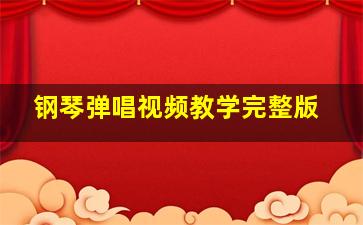 钢琴弹唱视频教学完整版